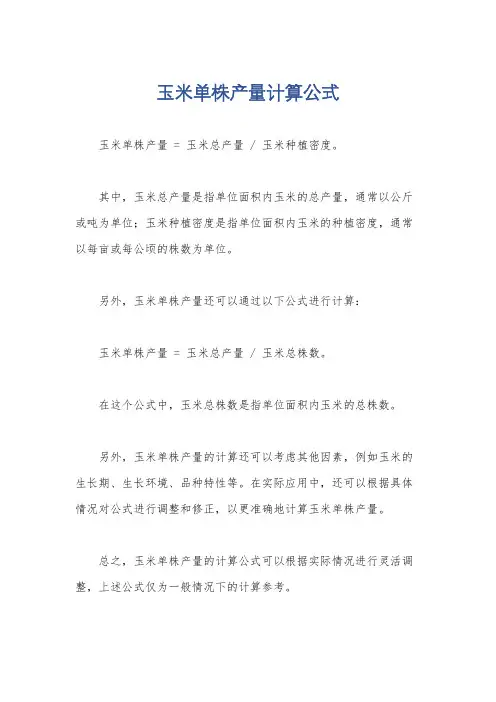 玉米单株产量计算公式

玉米单株产量 = 玉米总产量 / 玉米种植密度。

其中，玉米总产量是指单位面积内玉米的总产量，通常以公斤或吨为单位；玉米种植密度是指单位面积内玉米的种植密度，通常以每亩或每公顷的株数为单位。

另外，玉米单株产量还可以通过以下公式进行计算：

玉米单株产量 = 玉米总产量 / 玉米总株数。

在这个公式中，玉米总株数是指单位面积内玉米的总株数。

另外，玉米单株产量的计算还可以考虑其他因素，例如玉米的生长期、生长环境、品种特性等。在实际应用中，还可以根据具体情况对公式进行调整和修正，以更准确地计算玉米单株产量。

总之，玉米单株产量的计算公式可以根据实际情况进行灵活调整，上述公式仅为一般情况下的计算参考。